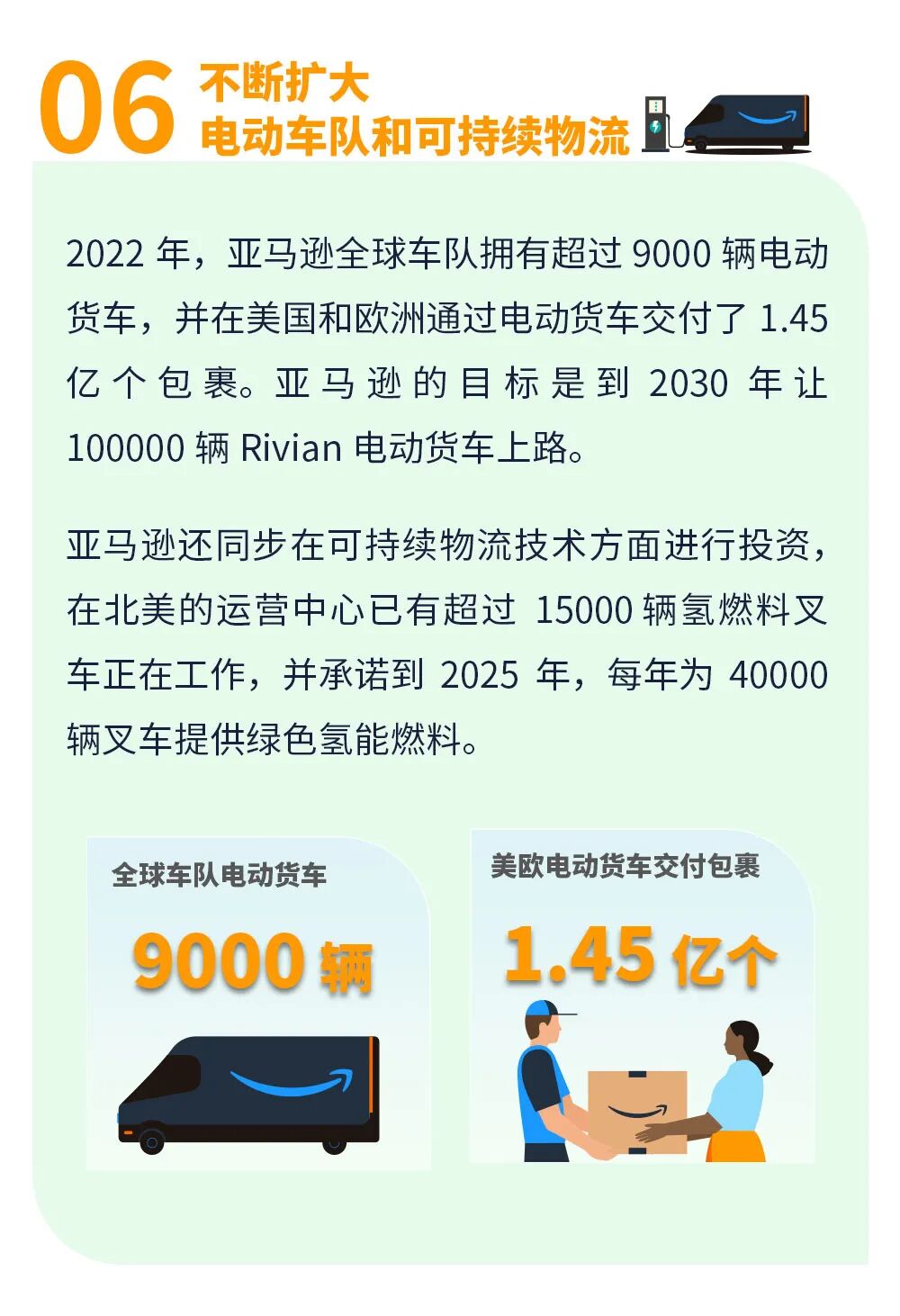 06 不断扩大
电动车队和可持续物流

2022 年，亚马逊全球车队拥有超过 9000 辆电动货车，并在美国和欧洲通过电动货车交付了 1.45 亿个包裹。亚马逊的目标是到 2030 年让 100000 辆 Rivian 电动货车上路。

亚马逊还同步在可持续物流技术方面进行投资，在北美的运营中心已有超过 15000 辆氢燃料叉车正在工作，并承诺到 2025 年，每年为 40000 辆叉车提供绿色氢能燃料。

全球车队电动货车

9000 辆

美欧电动货车交付包裹

1.45 亿个